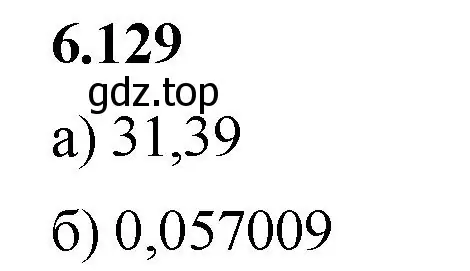 6.129

gdz.top

а) 31,39

б) 0,057009